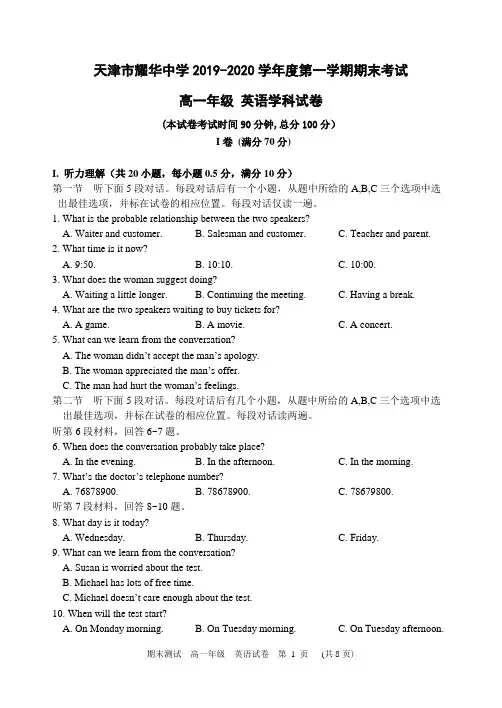 天津市耀华中学 2019-2020 学年度第一学期期末考试

高一年级 英语学科试卷

(本试卷考试时间 90 分钟, 总分 100 分)

I 卷 (满分 70 分)

I. 听力理解（共 20 小题，每小题 0.5 分，满分 10 分）

第一节 听下面 5 段对话。每段对话后有一个小题，从题中所给的 A,B,C 三个选项中选出最佳选项，并标在试卷的相应位置。每段对话仅读一遍。

1. What is the probable relationship between the two speakers?

A. Waiter and customer. B. Salesman and customer. C. Teacher and parent.

2. What time is it now?

A. 9:50. B. 10:10. C. 10:00.

3. What does the woman suggest doing?

A. Waiting a little longer. B. Continuing the meeting. C. Having a break.

4. What are the two speakers waiting to buy tickets for?

A. A game. B. A movie. C. A concert.

5. What can we learn from the conversation?

A. The woman didn't accept the man's apology.

B. The woman appreciated the man's offer.

C. The man had hurt the woman's feelings.

第二节 听下面 5 段对话。每段对话后有几个小题，从题中所给的 A,B,C 三个选项中选出最佳选项，并标在试卷的相应位置。每段对话读两遍。

听第 6 段材料，回答 6-7 题。

6. When does the conversation probably take place?

A. In the evening. B. In the afternoon. C. In the morning.

7. What's the doctor's telephone number?

A. 76878900. B. 78678900. C. 78679800.

听第 7 段材料，回答 8-10 题。

8. What day is it today?

A. Wednesday. B. Thursday. C. Friday.

9. What can we learn from the conversation?

A. Susan is worried about the test.

B. Michael has lots of free time.

C. Michael doesn't care enough about the test.

10. When will the test start?

A. On Monday morning. B. On Tuesday morning. C. On Tuesday afternoon.

期末测试 高一年级 英语试卷 第 1 页 (共 8 页)